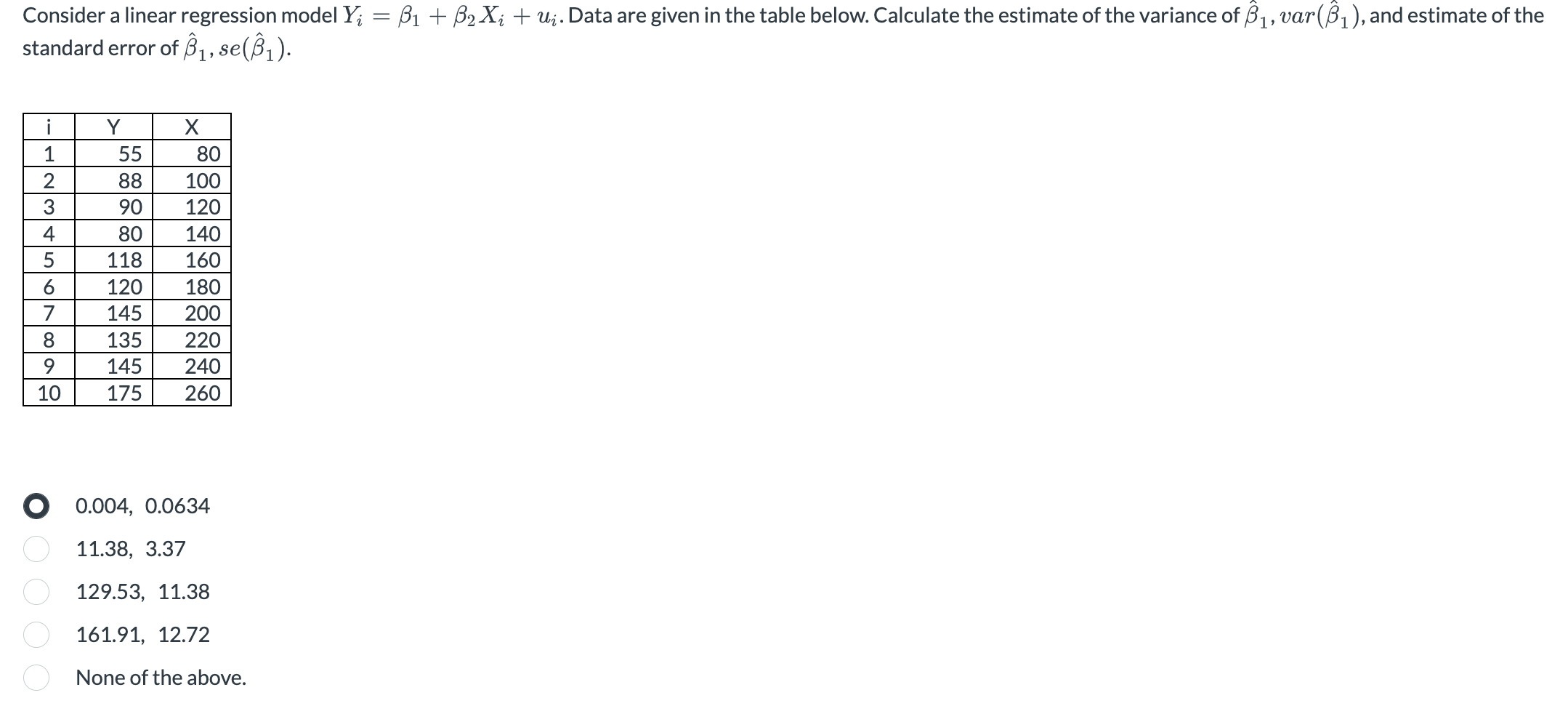 Consider a linear regression model $Y_i = \beta_1 + \beta_2 X_i + u_i$. Data are given in the table below. Calculate the estimate of the variance of $\hat{\beta}_1$, $var(\hat{\beta}_1)$, and estimate of the standard error of $\hat{\beta}_1$, $se(\hat{\beta}_1)$.

| i | Y | X |
|---|---|---|
| 1 | 55 | 80 |
| 2 | 88 | 100 |
| 3 | 90 | 120 |
| 4 | 80 | 140 |
| 5 | 118 | 160 |
| 6 | 120 | 180 |
| 7 | 145 | 200 |
| 8 | 135 | 220 |
| 9 | 145 | 240 |
| 10 | 175 | 260 |

0.004, 0.0634

11.38, 3.37

129.53, 11.38

161.91, 12.72

None of the above.